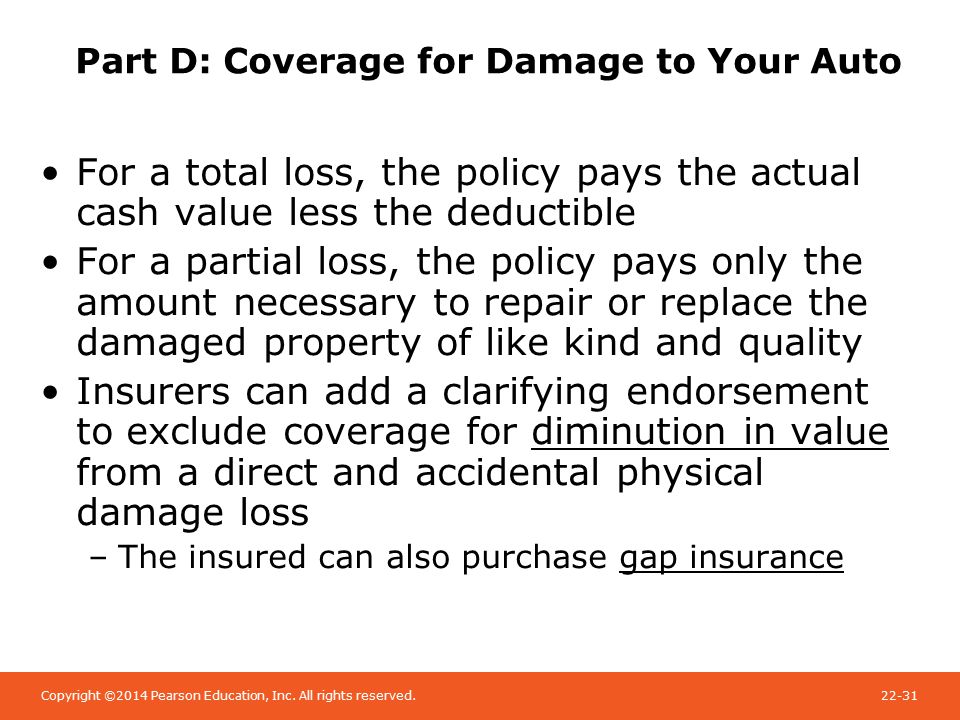 Part D: Coverage for Damage to Your Auto

• For a total loss, the policy pays the actual cash value less the deductible
• For a partial loss, the policy pays only the amount necessary to repair or replace the damaged property of like kind and quality
• Insurers can add a clarifying endorsement to exclude coverage for diminution in value from a direct and accidental physical damage loss
– The insured can also purchase gap insurance

Copyright ©2014 Pearson Education, Inc. All rights reserved.

22-31